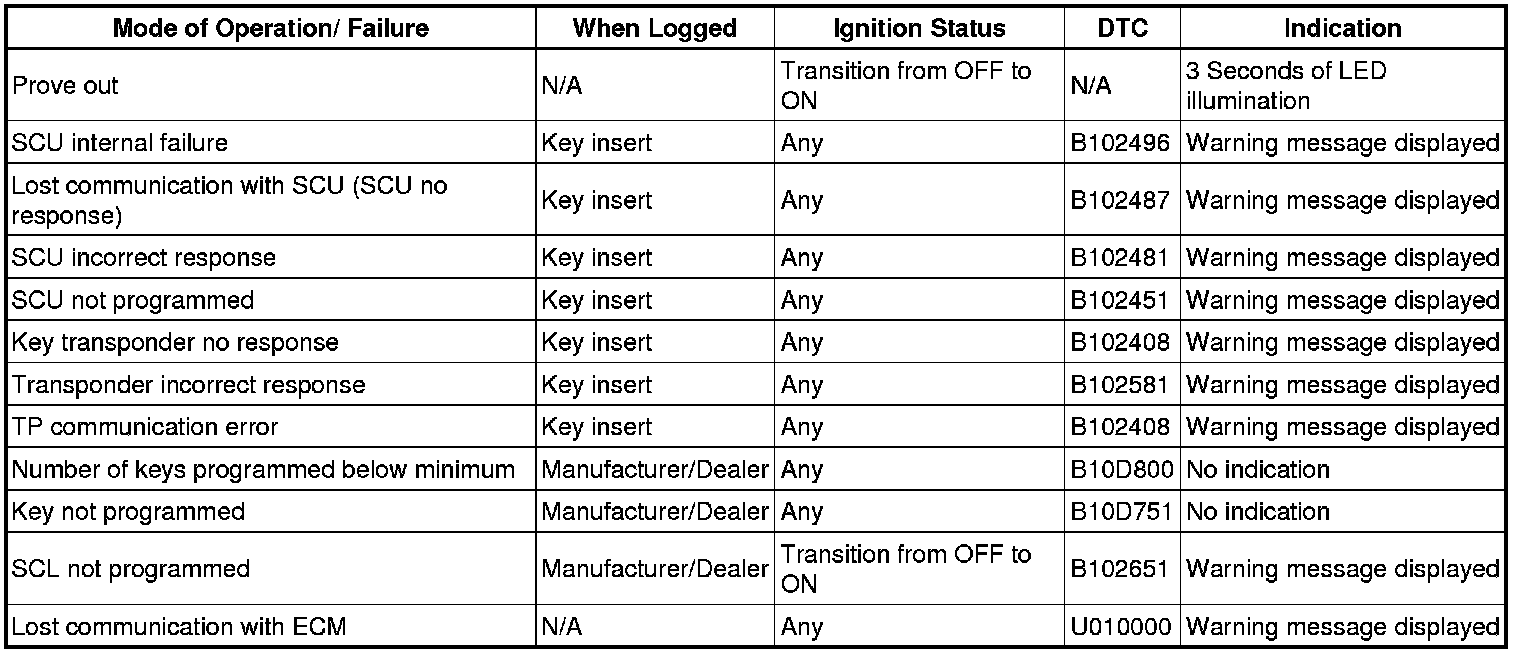 | Mode of Operation/ Failure | When Logged | Ignition Status | DTC | Indication |
|---|---|---|---|---|
| Prove out | N/A | Transition from OFF to ON | N/A | 3 Seconds of LED illumination |
| SCU internal failure | Key insert | Any | B102496 | Warning message displayed |
| Lost communication with SCU (SCU no response) | Key insert | Any | B102487 | Warning message displayed |
| SCU incorrect response | Key insert | Any | B102481 | Warning message displayed |
| SCU not programmed | Key insert | Any | B102451 | Warning message displayed |
| Key transponder no response | Key insert | Any | B102408 | Warning message displayed |
| Transponder incorrect response | Key insert | Any | B102581 | Warning message displayed |
| TP communication error | Key insert | Any | B102408 | Warning message displayed |
| Number of keys programmed below minimum | Manufacturer/Dealer | Any | B10D800 | No indication |
| Key not programmed | Manufacturer/Dealer | Any | B10D751 | No indication |
| SCL not programmed | Manufacturer/Dealer | Transition from OFF to ON | B102651 | Warning message displayed |
| Lost communication with ECM | N/A | Any | U010000 | Warning message displayed |